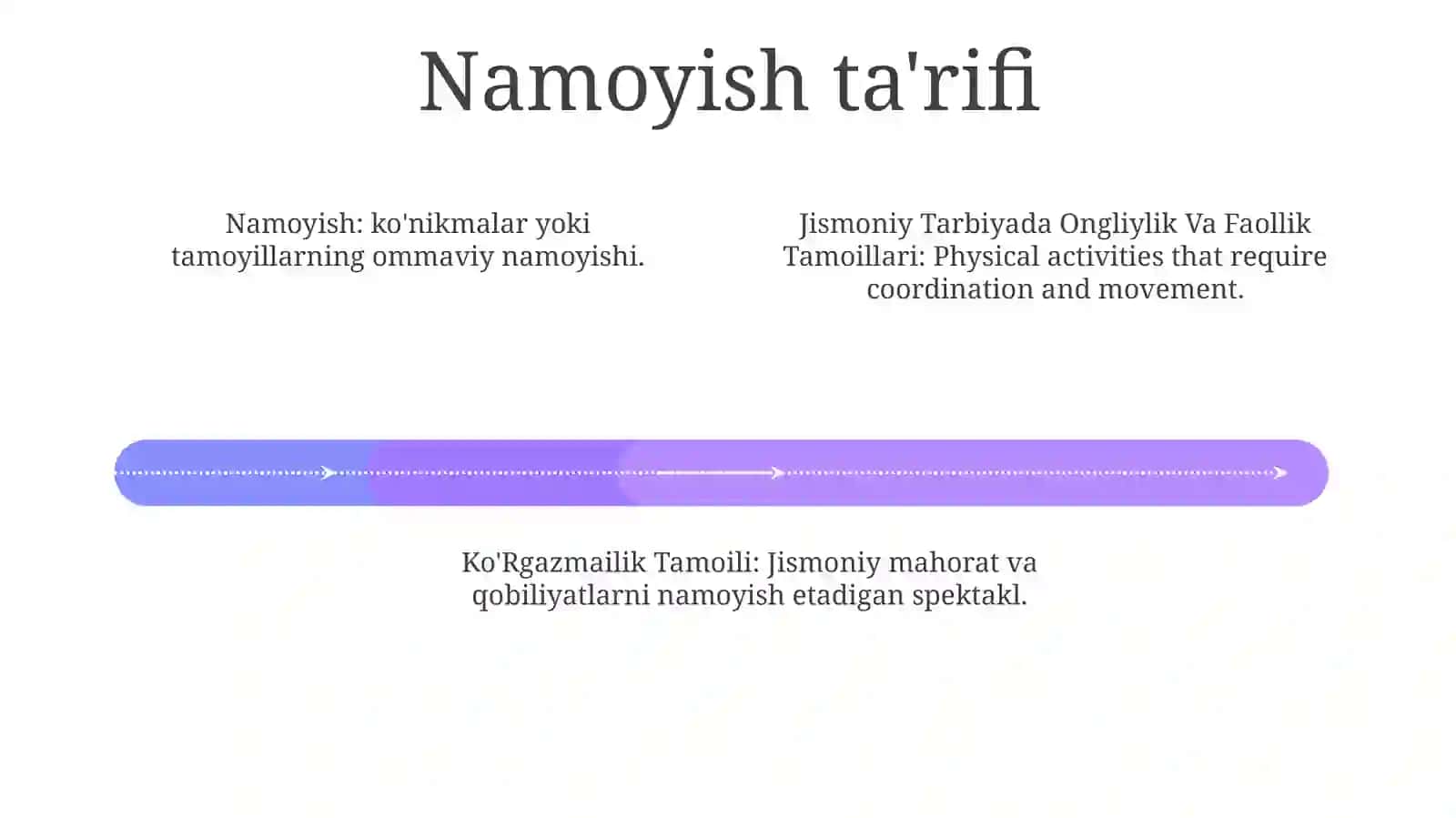 Namoyish ta'rifi

Namoyish: ko'nikmalar yoki tamoyillarning ommaviy namoyishi.

Jismoniy Tarbiyada Ongliylik Va Faollik Tamoillari: Physical activities that require coordination and movement.

Ko'Rgazmailik Tamoili: Jismoniy mahorat va qobiliyatlarni namoyish etadigan spektakl.